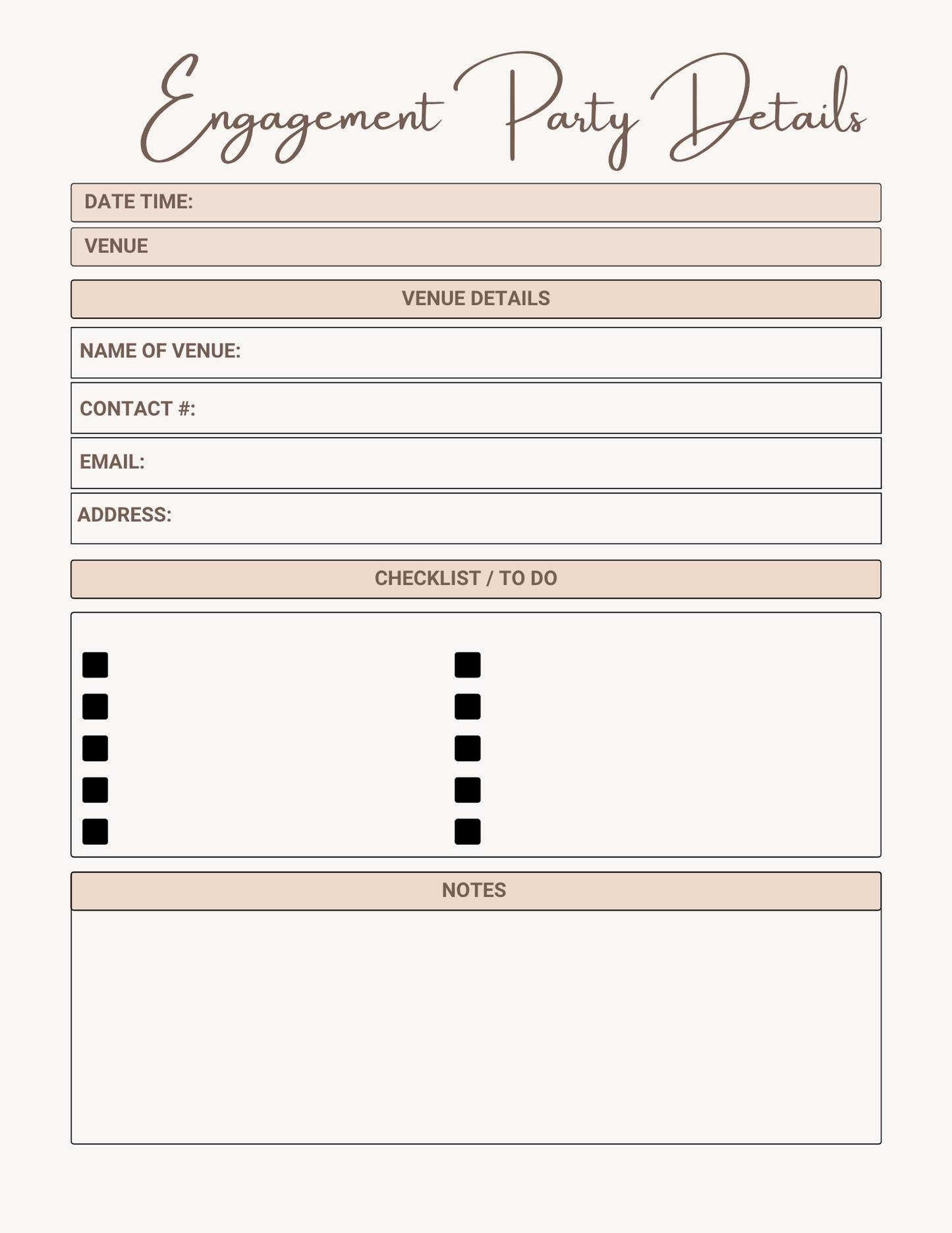 Engagement Party Details

DATE TIME:

VENUE

VENUE DETAILS

NAME OF VENUE:

CONTACT #:

EMAIL:

ADDRESS:

CHECKLIST / TO DO

NOTES